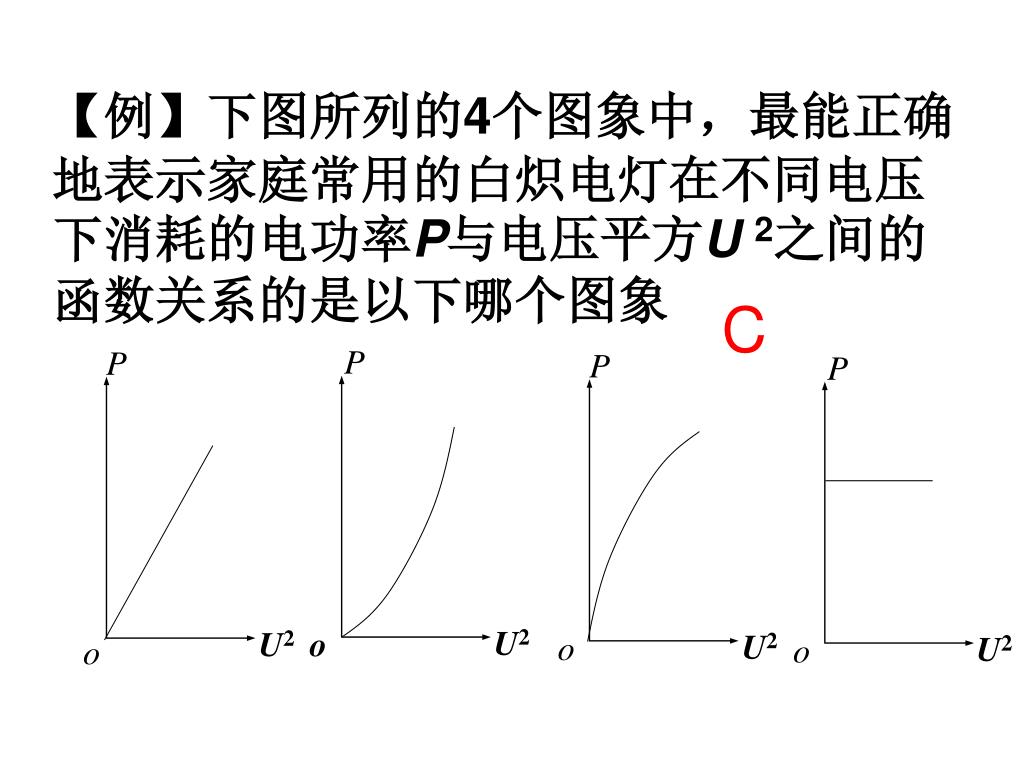 【例】下图所列的4个图象中，最能正确地表示家庭常用的白炽电灯在不同电压下消耗的电功率$P$与电压平方$U^2$之间的函数关系的是以下哪个图象

C

$P$

$o$ $U^2$

$P$

$o$ $U^2$

$P$

$o$ $U^2$

$P$

$o$ $U^2$